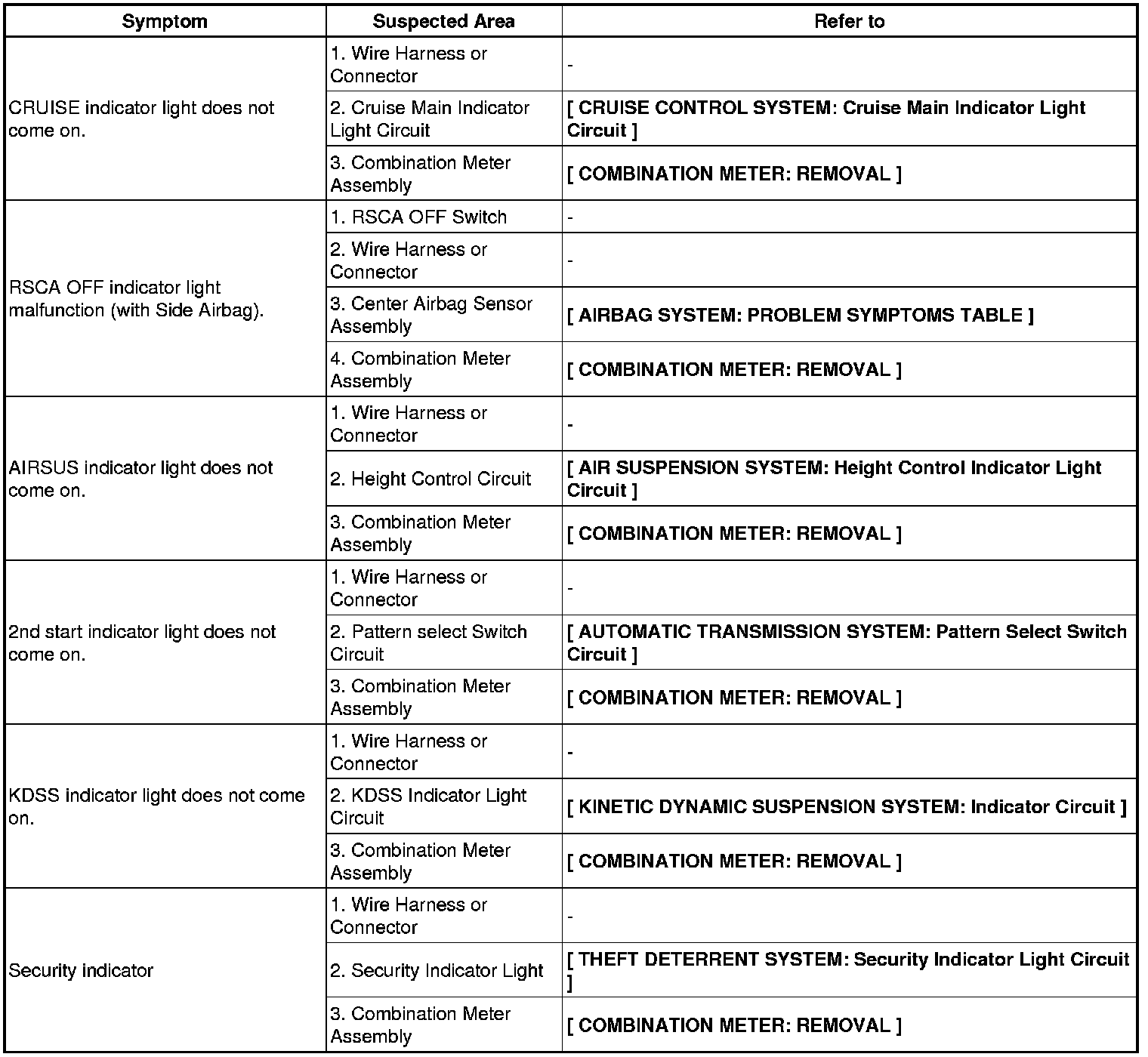 | Symptom | Suspected Area | Refer to |
|---|---|---|
| CRUISE indicator light does not come on. | 1. Wire Harness or Connector | - |
| | 2. Cruise Main Indicator Light Circuit | [ CRUISE CONTROL SYSTEM: Cruise Main Indicator Light Circuit ] |
| | 3. Combination Meter Assembly | [ COMBINATION METER: REMOVAL ] |
| RSCA OFF indicator light malfunction (with Side Airbag). | 1. RSCA OFF Switch | - |
| | 2. Wire Harness or Connector | - |
| | 3. Center Airbag Sensor Assembly | [ AIRBAG SYSTEM: PROBLEM SYMPTOMS TABLE ] |
| | 4. Combination Meter Assembly | [ COMBINATION METER: REMOVAL ] |
| AIRSUS indicator light does not come on. | 1. Wire Harness or Connector | - |
| | 2. Height Control Circuit | [ AIR SUSPENSION SYSTEM: Height Control Indicator Light Circuit ] |
| | 3. Combination Meter Assembly | [ COMBINATION METER: REMOVAL ] |
| 2nd start indicator light does not come on. | 1. Wire Harness or Connector | - |
| | 2. Pattern select Switch Circuit | [ AUTOMATIC TRANSMISSION SYSTEM: Pattern Select Switch Circuit ] |
| | 3. Combination Meter Assembly | [ COMBINATION METER: REMOVAL ] |
| KDSS indicator light does not come on. | 1. Wire Harness or Connector | - |
| | 2. KDSS Indicator Light Circuit | [ KINETIC DYNAMIC SUSPENSION SYSTEM: Indicator Circuit ] |
| | 3. Combination Meter Assembly | [ COMBINATION METER: REMOVAL ] |
| Security indicator | 1. Wire Harness or Connector | - |
| | 2. Security Indicator Light | [ THEFT DETERRENT SYSTEM: Security Indicator Light Circuit ] |
| | 3. Combination Meter Assembly | [ COMBINATION METER: REMOVAL ] |